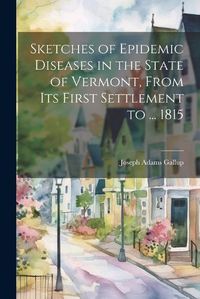 Sketches of Epidemic Diseases in the State of Vermont, From Its First Settlement to ... 1815

Joseph Adams Gallup